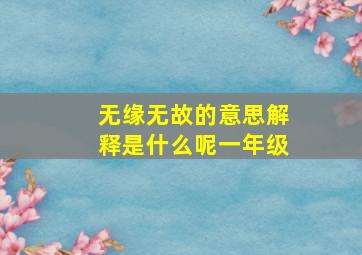 无缘无故的意思解释是什么呢一年级